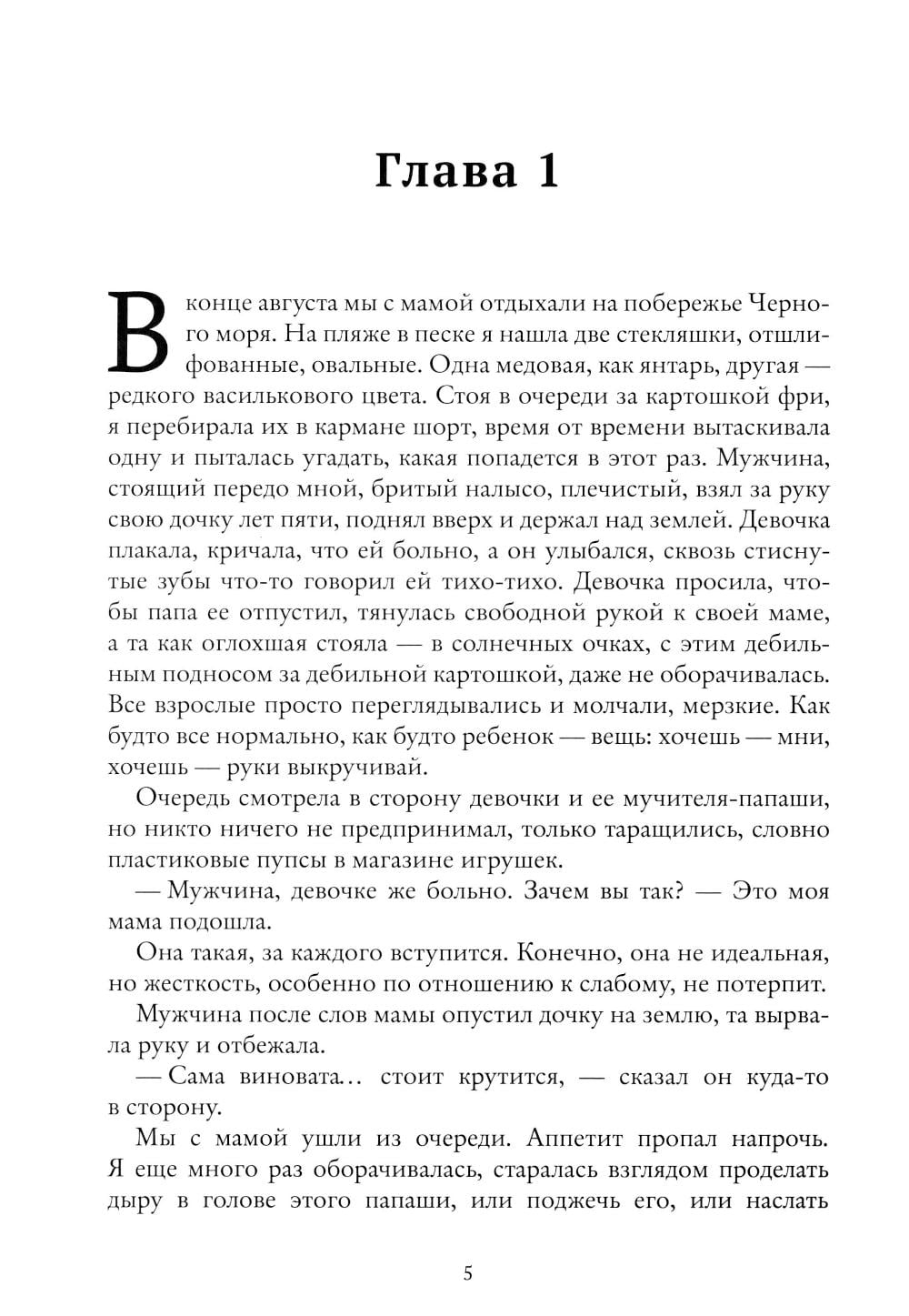 Глава 1

В конце августа мы с мамой отдыхали на побережье Черного моря. На пляже в песке я нашла две стекляшки, отшлифованные, овальные. Одна медовая, как янтарь, другая — редкого василькового цвета. Стоя в очереди за картошкой фри, я перебирала их в кармане шорт, время от времени вытаскивала одну и пыталась угадать, какая попадется в этот раз. Мужчина, стоящий передо мной, бритый налысо, плечистый, взял за руку свою дочку лет пяти, поднял вверх и держал над землей. Девочка плакала, кричала, что ей больно, а он улыбался, сквозь стиснутые зубы что-то говорил ей тихо-тихо. Девочка просила, чтобы папа ее отпустил, тянулась свободной рукой к своей маме, а та как оглохшая стояла — в солнечных очках, с этим дебильным подносом за дебильной картошкой, даже не оборачивалась. Все взрослые просто переглядывались и молчали, мерзкие. Как будто все нормально, как будто ребенок — вещь: хочешь — мни, хочешь — руки выкручивай.

Очередь смотрела в сторону девочки и ее мучителя-папаши, но никто ничего не предпринимал, только таращились, словно пластиковые пупсы в магазине игрушек.

— Мужчина, девочке же больно. Зачем вы так? — Это моя мама подошла.

Она такая, за каждого вступится. Конечно, она не идеальная, но жесткость, особенно по отношению к слабому, не потерпит.

Мужчина после слов мамы опустил дочку на землю, та вырвала руку и отбежала.

— Сама виновата… стоит крутится, — сказал он куда-то в сторону.

Мы с мамой ушли из очереди. Аппетит пропал напрочь. Я еще много раз оборачивалась, старалась взглядом проделать дыру в голове этого папаши, или поджечь его, или наслать

5